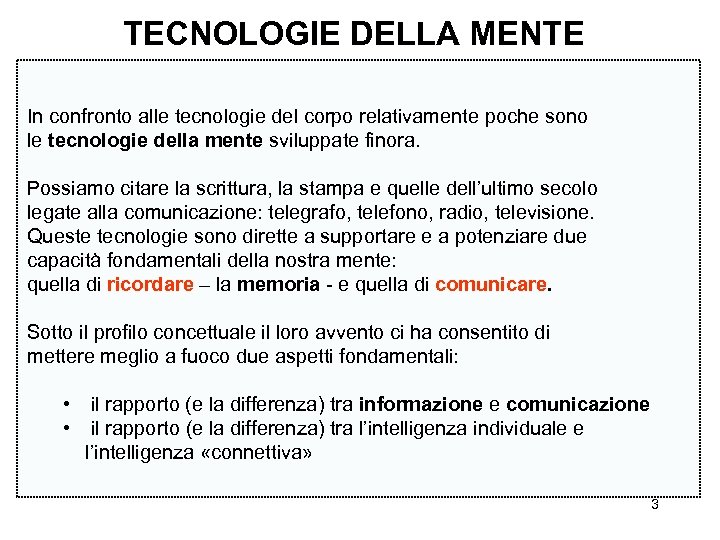 TECNOLOGIE DELLA MENTE

In confronto alle tecnologie del corpo relativamente poche sono le tecnologie della mente sviluppate finora.

Possiamo citare la scrittura, la stampa e quelle dell'ultimo secolo legate alla comunicazione: telegrafo, telefono, radio, televisione. Queste tecnologie sono dirette a supportare e a potenziare due capacità fondamentali della nostra mente: quella di ricordare – la memoria - e quella di comunicare.

Sotto il profilo concettuale il loro avvento ci ha consentito di mettere meglio a fuoco due aspetti fondamentali:

• il rapporto (e la differenza) tra informazione e comunicazione
• il rapporto (e la differenza) tra l'intelligenza individuale e l'intelligenza «connettiva»

3